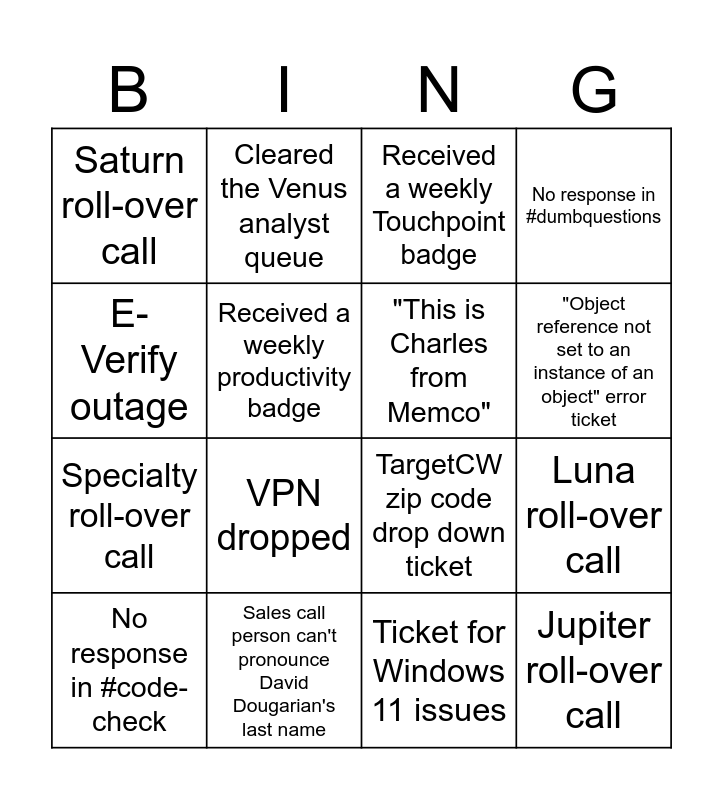 | B | I | N | G |
|---|---|---|---|
| Saturn roll-over call | Cleared the Venus analyst queue | Received a weekly Touchpoint badge | No response in #dumbquestions |
| E-Verify outage | Received a weekly productivity badge | "This is Charles from Memco" | "Object reference not set to an instance of an object" error ticket |
| Specialty roll-over call | VPN dropped | TargetCW zip code drop down ticket | Luna roll-over call |
| No response in #code-check | Sales call person can't pronounce David Dougarian's last name | Ticket for Windows 11 issues | Jupiter roll-over call |